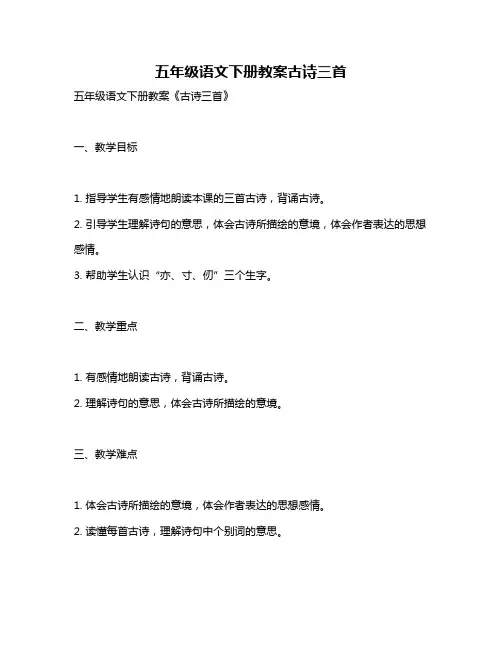 五年级语文下册教案古诗三首

五年级语文下册教案《古诗三首》

一、教学目标

1. 指导学生有感情地朗读本课的三首古诗，背诵古诗。

2. 引导学生理解诗句的意思，体会古诗所描绘的意境，体会作者表达的思想感情。

3. 帮助学生认识“亦、寸、仞”三个生字。

二、教学重点

1. 有感情地朗读古诗，背诵古诗。

2. 理解诗句的意思，体会古诗所描绘的意境。

三、教学难点

1. 体会古诗所描绘的意境，体会作者表达的思想感情。

2. 读懂每首古诗，理解诗句中个别词的意思。